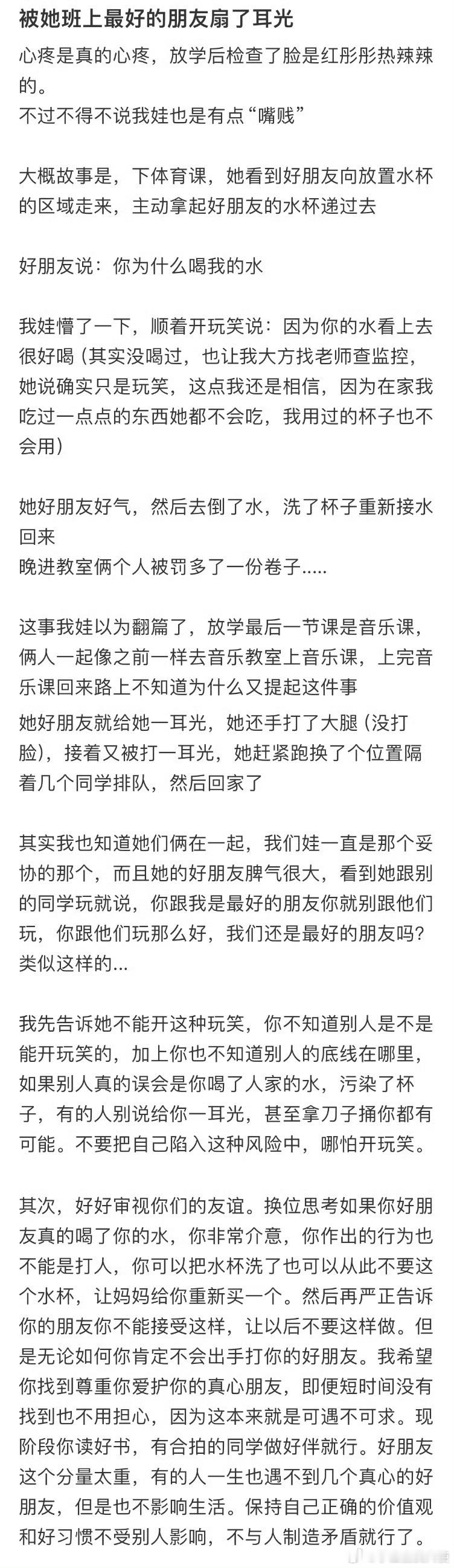 被她班上最好的朋友扇了耳光

心疼是真的心疼，放学后检查了脸是红彤彤热辣辣的。
不过不得不说我娃也是有点“嘴贱”

大概故事是，下体育课，她看到好朋友向放置水杯的区域走来，主动拿起好朋友的水杯递过去

好朋友说：你为什么喝我的水

我娃懵了一下，顺着开玩笑说：因为你的水看上去很好喝（其实没喝过，也让我大方找老师查监控，她说确实只是玩笑，这点我还是相信，因为在家我吃过一点点的东西她都不会吃，我用过的杯子也不会用）

她好朋友好气，然后去倒了水，洗了杯子重新接水回来
晚进教室俩个人被罚多了一份卷子.....

这事我娃以为翻篇了，放学最后一节课是音乐课，俩人一起像之前一样去音乐教室上音乐课，上完音乐课回来路上不知道为什么又提起这件事
她好朋友就给她一耳光，她还手打了大腿（没打脸），接着又被打一耳光，她赶紧跑换了个位置隔着几个同学排队，然后回家了

其实我也知道她们俩在一起，我们娃一直是那个妥协的那个，而且她的好朋友脾气很大，看到她跟别的同学玩就说，你跟我是最好的朋友你就别跟他们玩，你跟他们玩那么好，我们还是最好的朋友吗？类似这样的...

我先告诉她不能开这种玩笑，你不知道别人是不是能开玩笑的，加上你也不知道别人的底线在哪里，如果别人真的误会是你喝了人家的水，污染了杯子，有的人别说给你一耳光，甚至拿刀子捅你都有可能。不要把自己陷入这种风险中，哪怕开玩笑。

其次，好好审视你们的友谊。换位思考如果你好朋友真的喝了你的水，你非常介意，你作出的行为也不能是打人，你可以把水杯洗了也可以从此不要这个水杯，让妈妈给你重新买一个。然后再严正告诉你的朋友你不能接受这样，让以后不要这样做。但是无论如何你肯定不会出手打你的好朋友。我希望你找到尊重你爱护你的真心朋友，即便短时间没有找到也不用担心，因为这本来就是可遇不可求。现阶段你读好书，有合拍的同学做好伴就行。好朋友这个分量太重，有的人一生也遇不到几个真心的好朋友，但是也不影响生活。保持自己正确的价值观和好习惯不受别人影响，不与人制造矛盾就行了。